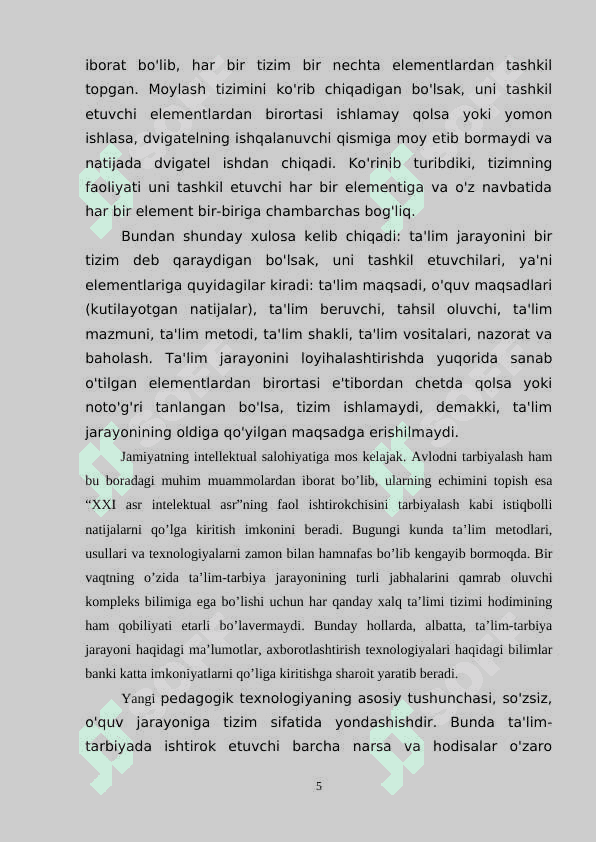 iborat bo'lib, har bir tizim bir nechta elementlardan tashkil topgan. Moylash tizimini ko'rib chiqadigan bo'lsak, uni tashkil etuvchi elementlardan birortasi ishlamay qolsa yoki yomon ishlasa, dvigatelning ishqalanuvchi qismiga moy etib bormaydi va natijada dvigatel ishdan chiqadi. Ko'rinib turibdiki, tizimning faoliyati uni tashkil etuvchi har bir elementiga va o'z navbatida har bir element bir-biriga chambarchas bog'liq.

Bundan shunday xulosa kelib chiqadi: ta'lim jarayonini bir tizim deb qaraydigan bo'lsak, uni tashkil etuvchilari, ya'ni elementlariga quyidagilar kiradi: ta'lim maqsadi, o'quv maqsadlari (kutilayotgan natijalar), ta'lim beruvchi, tahsil oluvchi, ta'lim mazmuni, ta'lim metodi, ta'lim shakli, ta'lim vositalari, nazorat va baholash. Ta'lim jarayonini loyihalashtirishda yuqorida sanab o'tilgan elementlardan birortasi e'tibordan chetda qolsa yoki noto'g'ri tanlangan bo'lsa, tizim ishlamaydi, demakki, ta'lim jarayonining oldiga qo'yilgan maqsadga erishilmaydi.

Jamiyatning intellektual salohiyatiga mos kelajak. Avlodni tarbiyalash ham bu boradagi muhim muammolardan iborat bo’lib, ularning echimini topish esa “XXI asr intelektual asr”ning faol ishtirokchisini tarbiyalash kabi istiqbolli natijalarni qo’lga kiritish imkonini beradi. Bugungi kunda ta’lim metodlari, usullari va texnologiyalarni zamon bilan hamnafas bo’lib kengayib bormoqda. Bir vaqtning o’zida ta’lim-tarbiya jarayonining turli jabhalarini qamrab oluvchi kompleks bilimiga ega bo’lishi uchun har qanday xalq ta’limi tizimi hodimining ham qobiliyati etarli bo’lavermaydi. Bunday hollarda, albatta, ta’lim-tarbiya jarayoni haqidagi ma’lumotlar, axborotlashtirish texnologiyalari haqidagi bilimlar banki katta imkoniyatlarni qo’liga kiritishga sharoit yaratib beradi.

Yangi pedagogik texnologiyaning asosiy tushunchasi, so'zsiz, o'quv jarayoniga tizim sifatida yondashishdir. Bunda ta'lim-tarbiyada ishtirok etuvchi barcha narsa va hodisalar o'zaro

5